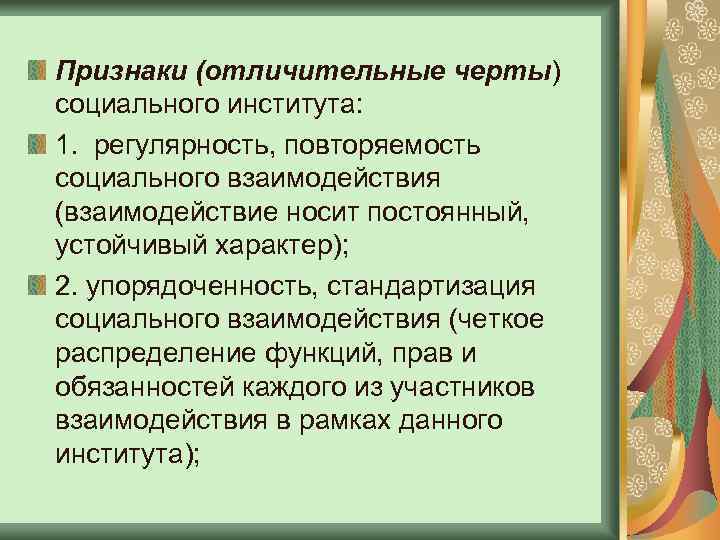 Признаки (отличительные черты) социального института:

1. регулярность, повторяемость социального взаимодействия (взаимодействие носит постоянный, устойчивый характер);

2. упорядоченность, стандартизация социального взаимодействия (четкое распределение функций, прав и обязанностей каждого из участников взаимодействия в рамках данного института);